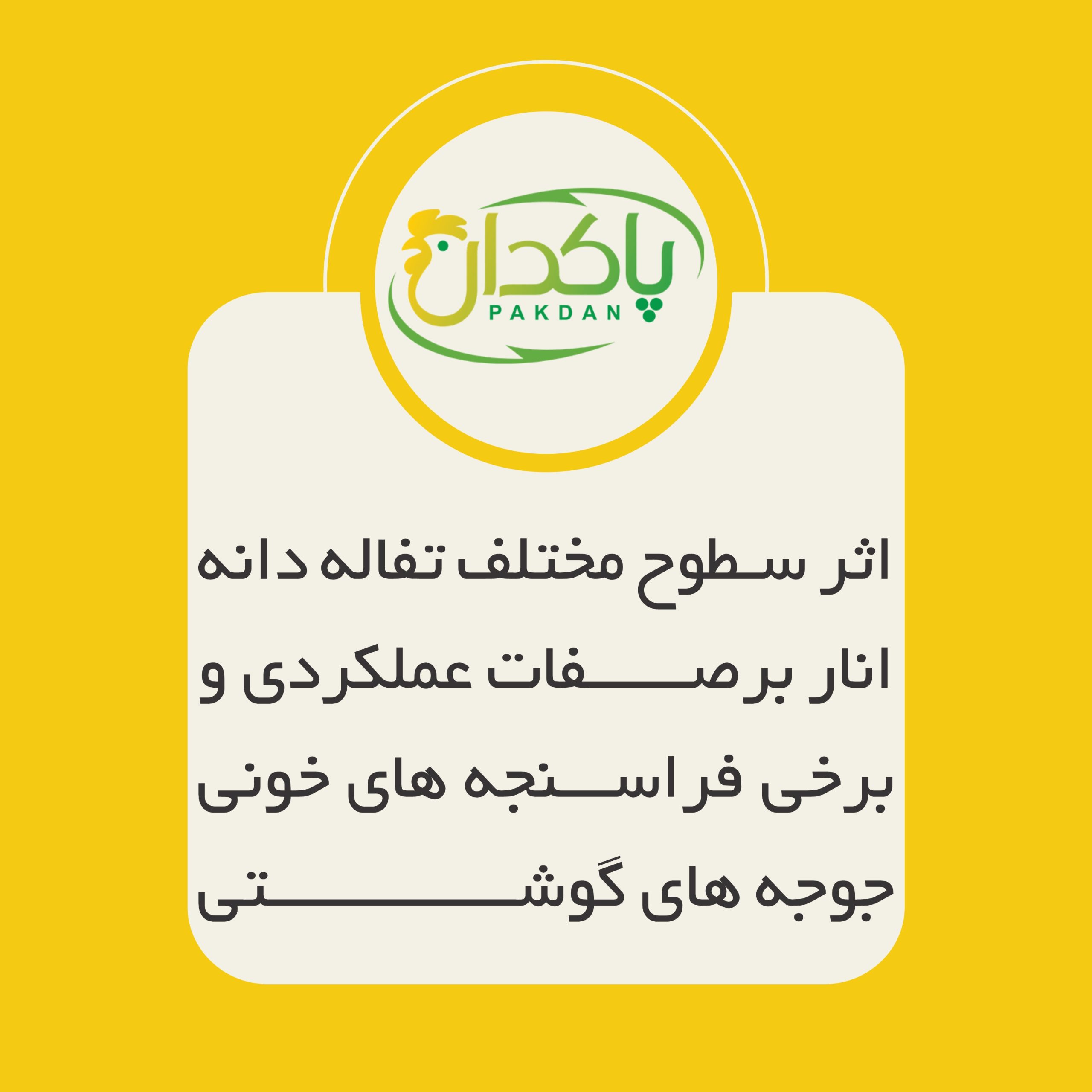 پاکدان
PAKDAN

اثر سطوح مختلف تفاله دانه انار بر صفات عملکردی و برخی فراسنجه های خونی جوجه های گوشتی